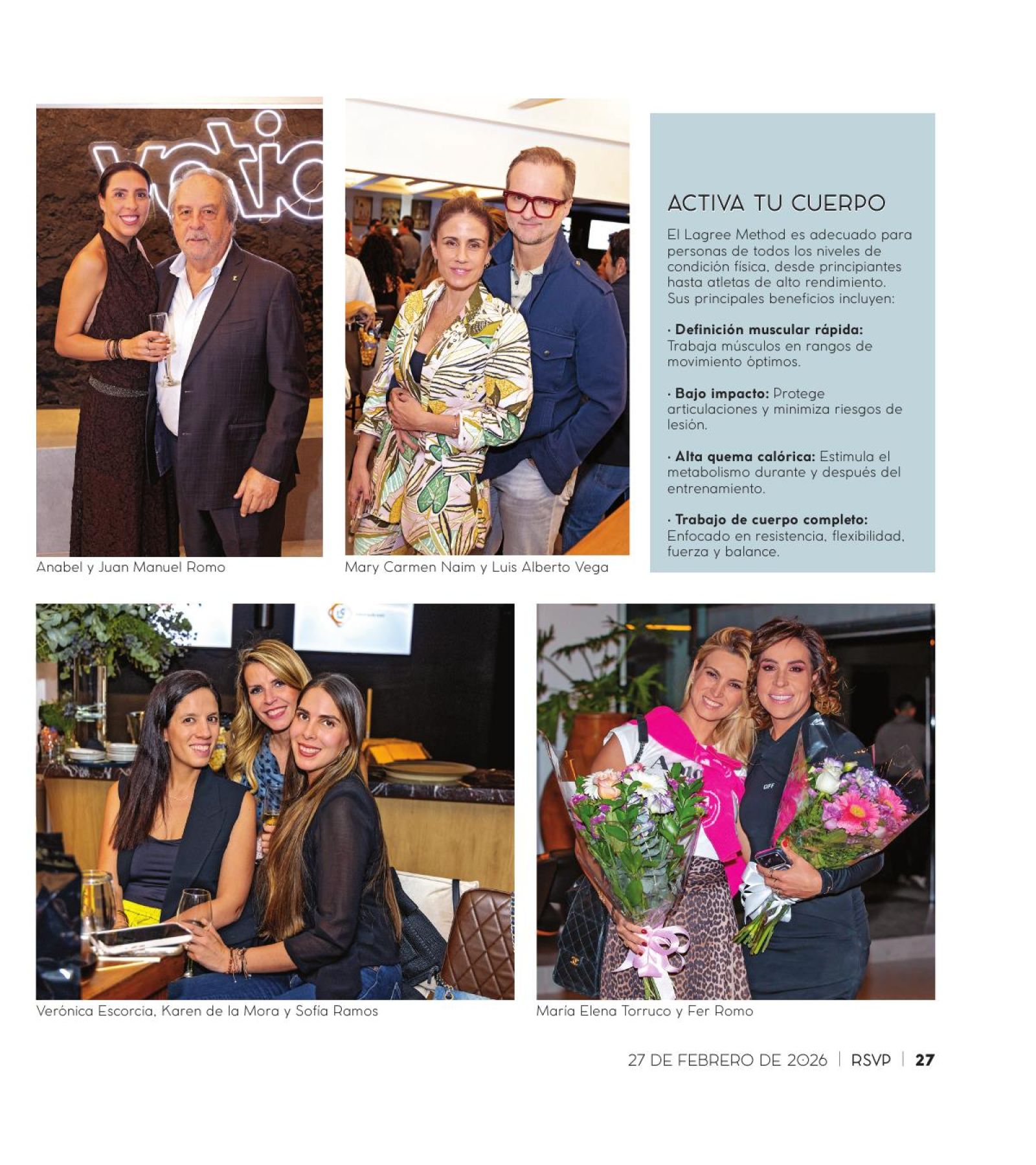 Anabel y Juan Manuel Romo

Mary Carmen Naim y Luis Alberto Vega

ACTIVA TU CUERPO

El Lagree Method es adecuado para personas de todos los niveles de condición física, desde principiantes hasta atletas de alto rendimiento. Sus principales beneficios incluyen:

· Definición muscular rápida: Trabaja músculos en rangos de movimiento óptimos.

· Bajo impacto: Protege articulaciones y minimiza riesgos de lesión.

· Alta quema calórica: Estimula el metabolismo durante y después del entrenamiento.

· Trabajo de cuerpo completo: Enfocado en resistencia, flexibilidad, fuerza y balance.

Verónica Escorcia, Karen de la Mora y Sofía Ramos

María Elena Torruco y Fer Romo

27 DE FEBRERO DE 2026 | RSVP | 27